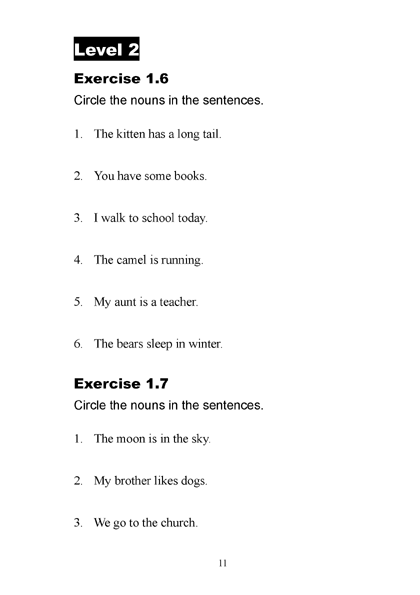 Level 2

Exercise 1.6

Circle the nouns in the sentences.

1. The kitten has a long tail.

2. You have some books.

3. I walk to school today.

4. The camel is running.

5. My aunt is a teacher.

6. The bears sleep in winter.

Exercise 1.7

Circle the nouns in the sentences.

1. The moon is in the sky.

2. My brother likes dogs.

3. We go to the church.

11